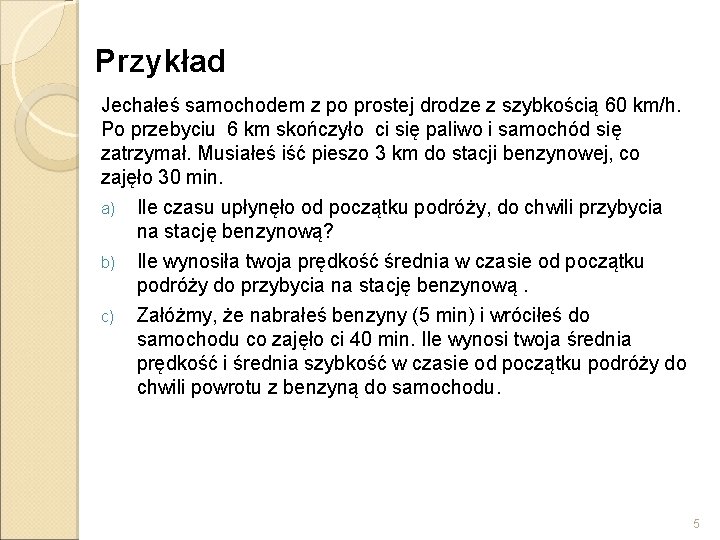 Przykład

Jechałeś samochodem z po prostej drodze z szybkością 60 km/h. Po przebyciu 6 km skończyło ci się paliwo i samochód się zatrzymał. Musiałeś iść pieszo 3 km do stacji benzynowej, co zajęło 30 min.

a) Ile czasu upłynęło od początku podróży, do chwili przybycia na stację benzynową?

b) Ile wynosiła twoja prędkość średnia w czasie od początku podróży do przybycia na stację benzynową .

c) Załóżmy, że nabrałeś benzyny (5 min) i wróciłeś do samochodu co zajęło ci 40 min. Ile wynosi twoja średnia prędkość i średnia szybkość w czasie od początku podróży do chwili powrotu z benzyną do samochodu.

5